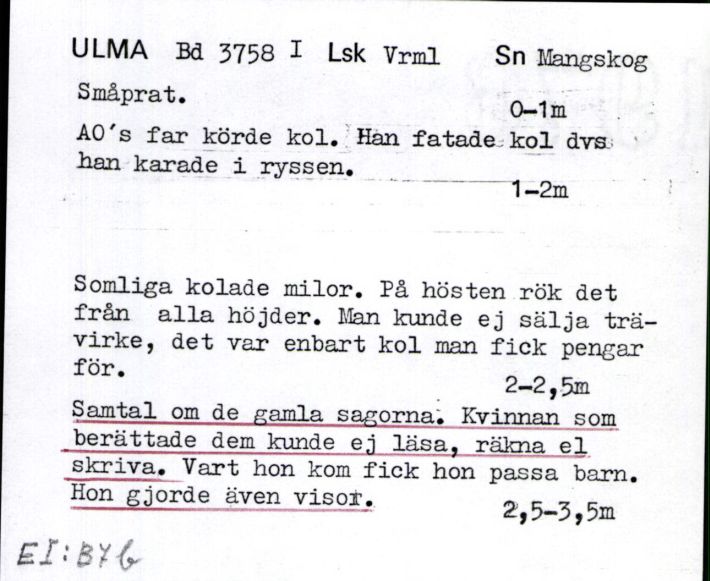 ULMA Bd 3758 I Lsk Vrml Sn Mangskog

Småprat.

0-1m

AO's far körde kol. Han fatade kol dvs han karade i ryssen.

1-2m

Somliga kolade milor. På hösten rök det från alla höjder. Man kunde ej sälja trävirke, det var enbart kol man fick pengar för.

2-2,5m

Samtal om de gamla sagorna. Kvinnan som berättade dem kunde ej läsa, räkna el skriva. Vart hon kom fick hon passa barn. Hon gjorde även visor.

2,5-3,5m

EI:B76